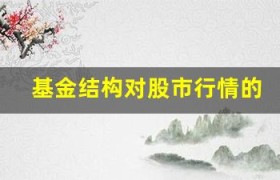 基金结构对股市行情的